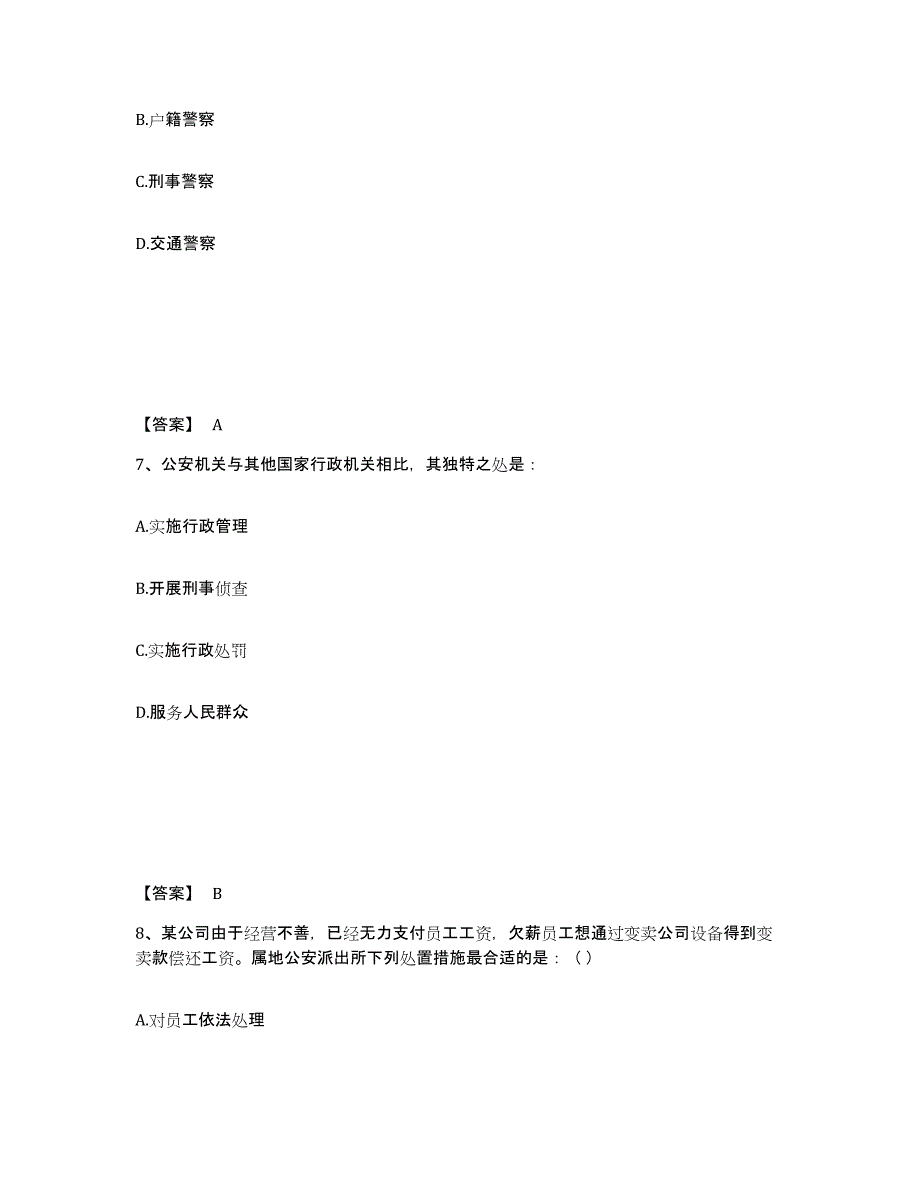 B.户籍警察

C.刑事警察

D.交通警察

【答案】 A

7、公安机关与其他国家行政机关相比，其独特之处是：

A.实施行政管理

B.开展刑事侦查

C.实施行政处罚

D.服务人民群众

【答案】 B

8、某公司由于经营不善，已经无力支付员工工资，欠薪员工想通过变卖公司设备得到变卖款偿还工资。属地公安派出所下列处置措施最合适的是：（ ）

A.对员工依法处理